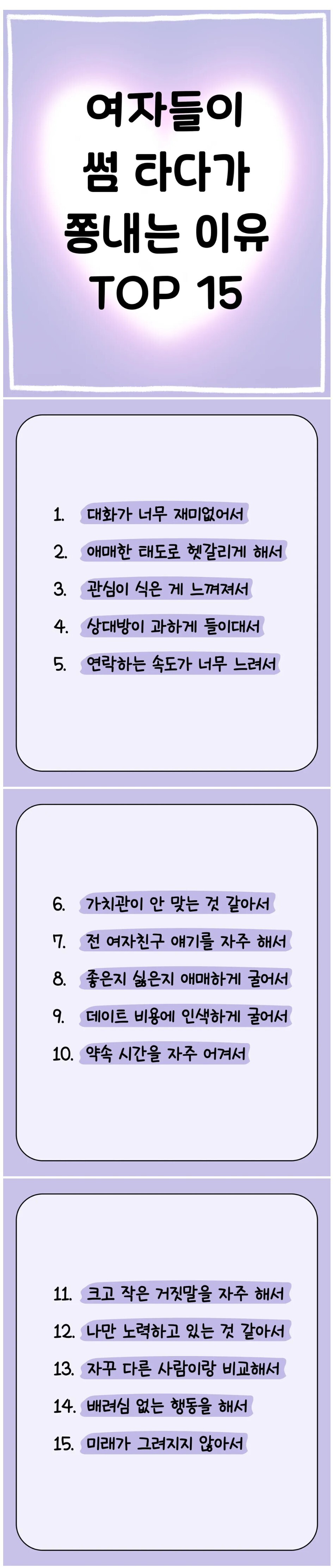 여자들이
썸 타다가
쫑내는 이유
TOP 15

1. 대화가 너무 재미없어서
2. 애매한 태도로 헷갈리게 해서
3. 관심이 식은 게 느껴져서
4. 상대방이 과하게 들이대서
5. 연락하는 속도가 너무 느려서

6. 가치관이 안 맞는 것 같아서
7. 전 여자친구 얘기를 자주 해서
8. 좋은지 싫은지 애매하게 굴어서
9. 데이트 비용에 인색하게 굴어서
10. 약속 시간을 자주 어겨서

11. 크고 작은 거짓말을 자주 해서
12. 나만 노력하고 있는 것 같아서
13. 자꾸 다른 사람이랑 비교해서
14. 배려심 없는 행동을 해서
15. 미래가 그려지지 않아서